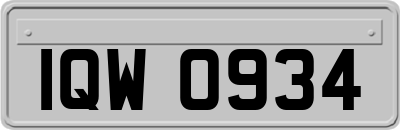 IQW 0934